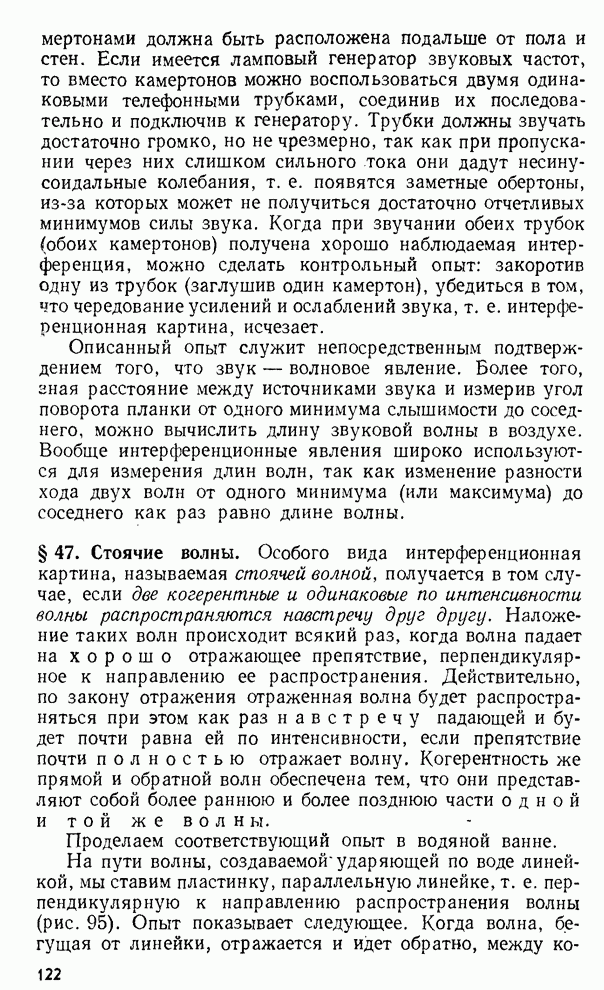 мертонами должна быть расположена подальше от пола и стен. Если имеется ламповый генератор звуковых частот, то вместо камертонов можно воспользоваться двумя одинаковыми телефонными трубками, соединив их последовательно и подключив к генератору. Трубки должны звучать достаточно громко, но не чрезмерно, так как при пропускании через них слишком сильного тока они дадут несинусоидальные колебания, т. е. появятся заметные обертоны, из-за которых может не получиться достаточно отчетливых минимумов силы звука. Когда при звучании обеих трубок (обоих камертонов) получена хорошо наблюдаемая интерференция, можно сделать контрольный опыт: закоротив одну из трубок (заглушив один камертон), убедиться в том, что чередование усилений и ослаблений звука, т. е. интерференционная картина, исчезает.

Описанный опыт служит непосредственным подтверждением того, что звук — волновое явление. Более того, зная расстояние между источниками звука и измерив угол поворота планки от одного минимума слышимости до соседнего, можно вычислить длину звуковой волны в воздухе. Вообще интерференционные явления широко используются для измерения длин волн, так как изменение разности хода двух волн от одного минимума (или максимума) до соседнего как раз равно длине волны.

§ 47. Стоячие волны. Особого вида интерференционная картина, называемая стоячей волной, получается в том случае, если две когерентные и одинаковые по интенсивности волны распространяются навстречу друг другу. Наложение таких волн происходит всякий раз, когда волна падает на хорошо отражающее препятствие, перпендикулярное к направлению ее распространения. Действительно, по закону отражения отраженная волна будет распространяться при этом как раз навстречу падающей и будет почти равна ей по интенсивности, если препятствие почти полностью отражает волну. Когерентность же прямой и обратной волн обеспечена тем, что они представляют собой более раннюю и более позднюю части одной и той же волны.

Проделаем соответствующий опыт в водяной ванне.

На пути волны, создаваемой ударяющей по воде линейкой, мы ставим пластинку, параллельную линейке, т. е. перпендикулярную к направлению распространения волны (рис. 95). Опыт показывает следующее. Когда волна, бегущая от линейки, отражается и идет обратно, между ко-

122